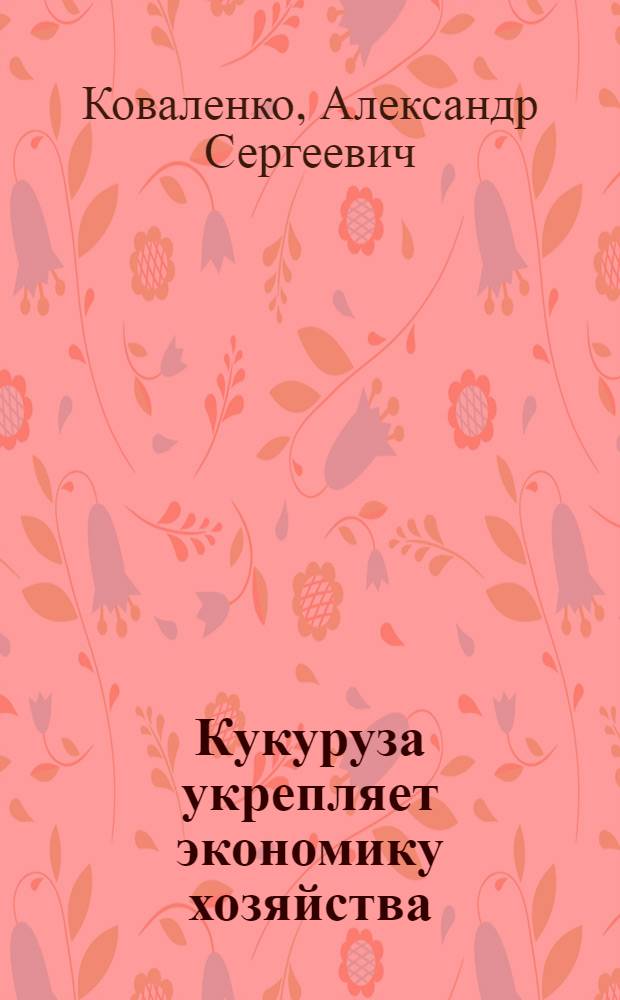 Коваленко, Александр Сергеевич

Кукуруза укрепляет экономику хозяйства